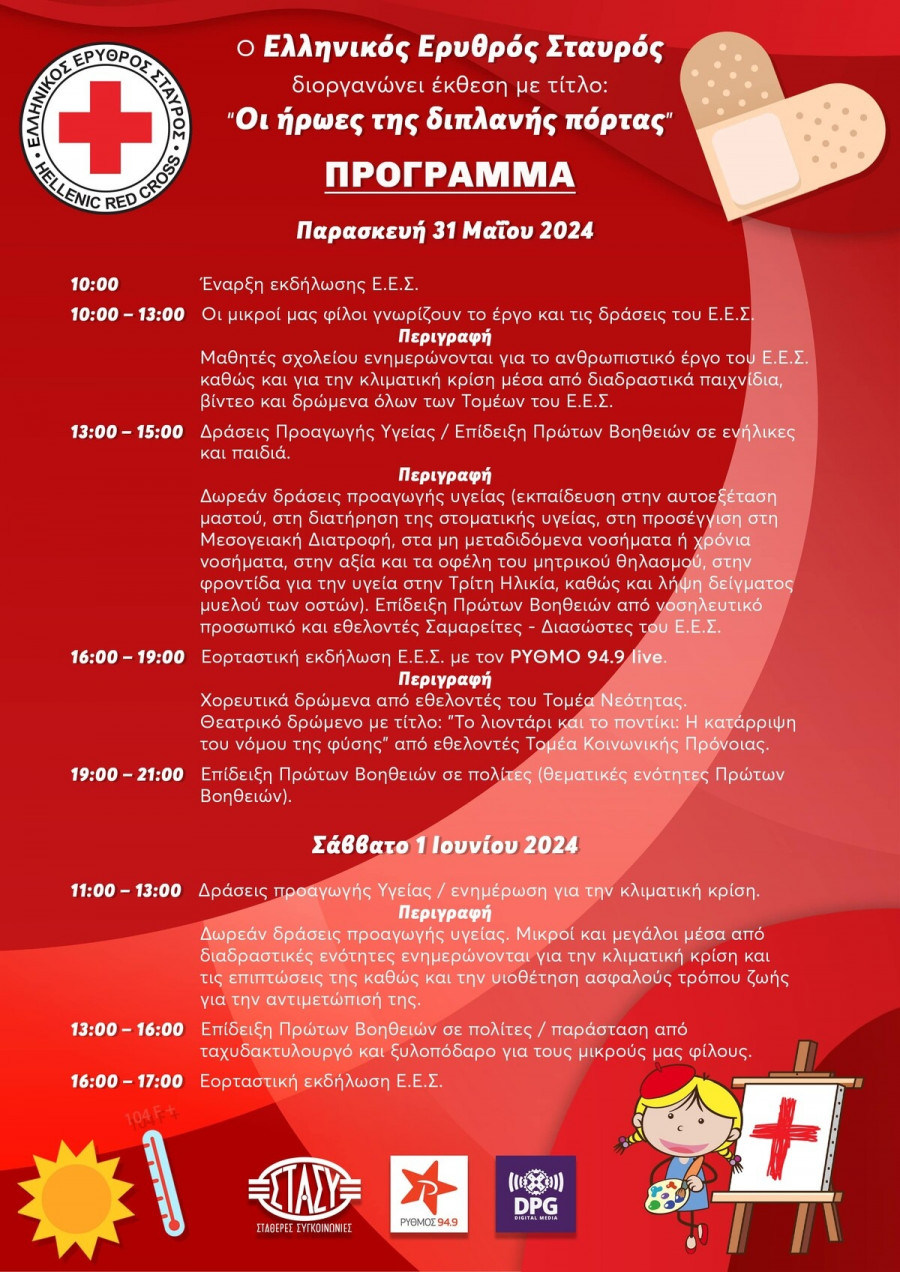 ΕΛΛΗΝΙΚΟΣ ΕΡΥΘΡΟΣ ΣΤΑΥΡΟΣ
HELLENIC RED CROSS

Ο Ελληνικός Ερυθρός Σταυρός διοργανώνει έκθεση με τίτλο: "Οι ήρωες της διπλανής πόρτας"

ΠΡΟΓΡΑΜΜΑ

Παρασκευή 31 Μαΐου 2024

10:00 Έναρξη εκδήλωσης Ε.Ε.Σ.

10:00 – 13:00 Οι μικροί μας φίλοι γνωρίζουν το έργο και τις δράσεις του Ε.Ε.Σ.
Περιγραφή
Μαθητές σχολείου ενημερώνονται για το ανθρωπιστικό έργο του Ε.Ε.Σ. καθώς και για την κλιματική κρίση μέσα από διαδραστικά παιχνίδια, βίντεο και δρώμενα όλων των Τομέων του Ε.Ε.Σ.

13:00 – 15:00 Δράσεις Προαγωγής Υγείας / Επίδειξη Πρώτων Βοηθειών σε ενήλικες και παιδιά.
Περιγραφή
Δωρεάν δράσεις προαγωγής υγείας (εκπαίδευση στην αυτοεξέταση μαστού, στη διατήρηση της στοματικής υγείας, στη προσέγγιση στη Μεσογειακή Διατροφή, στα μη μεταδιδόμενα νοσήματα ή χρόνια νοσήματα, στην αξία και τα οφέλη του μητρικού θηλασμού, στην φροντίδα για την υγεία στην Τρίτη Ηλικία, καθώς και λήψη δείγματος μυελού των οστών). Επίδειξη Πρώτων Βοηθειών από νοσηλευτικό προσωπικό και εθελοντές Σαμαρείτες - Διασώστες του Ε.Ε.Σ.

16:00 – 19:00 Εορταστική εκδήλωση Ε.Ε.Σ. με τον ΡΥΘΜΟ 94.9 live.
Περιγραφή
Χορευτικά δρώμενα από εθελοντές του Τομέα Νεότητας.
Θεατρικό δρώμενο με τίτλο: "Το λιοντάρι και το ποντίκι: Η κατάρριψη του νόμου της φύσης" από εθελοντές Τομέα Κοινωνικής Πρόνοιας.

19:00 – 21:00 Επίδειξη Πρώτων Βοηθειών σε πολίτες (θεματικές ενότητες Πρώτων Βοηθειών).

Σάββατο 1 Ιουνίου 2024

11:00 – 13:00 Δράσεις προαγωγής Υγείας / ενημέρωση για την κλιματική κρίση.
Περιγραφή
Δωρεάν δράσεις προαγωγής υγείας. Μικροί και μεγάλοι μέσα από διαδραστικές ενότητες ενημερώνονται για την κλιματική κρίση και τις επιπτώσεις της καθώς και την υιοθέτηση ασφαλούς τρόπου ζωής για την αντιμετώπισή της.

13:00 – 16:00 Επίδειξη Πρώτων Βοηθειών σε πολίτες / παράσταση από ταχυδακτυλουργό και ξυλοπόδαρο για τους μικρούς μας φίλους.

16:00 – 17:00 Εορταστική εκδήλωση Ε.Ε.Σ.

104 F
ΣΤΑΣΥ
ΣΤΑΘΕΡΕΣ ΣΥΓΚΟΙΝΩΝΙΕΣ
ΡΥΘΜΟΣ 94.9
DPG
DIGITAL MEDIA